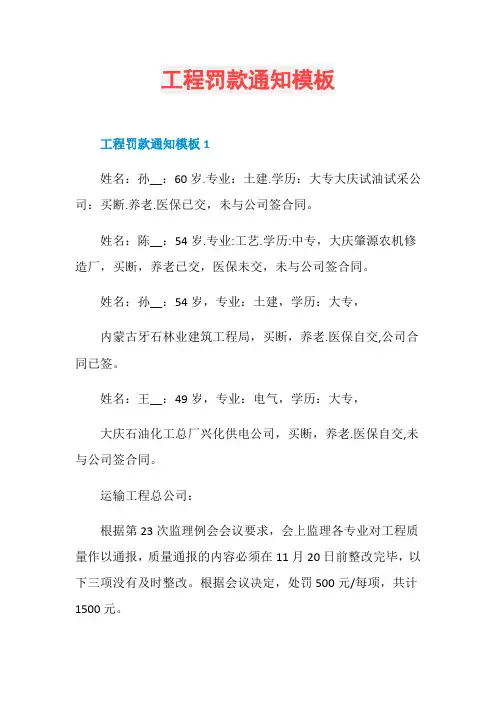 工程罚款通知模板

工程罚款通知模板 1

姓名：孙__：60 岁.专业：土建.学历：大专大庆试油试采公司：买断.养老.医保已交，未与公司签合同。

姓名：陈__：54 岁.专业:工艺.学历:中专，大庆肇源农机修造厂，买断，养老已交，医保未交，未与公司签合同。

姓名：孙__：54 岁，专业：土建，学历：大专，

内蒙古牙石林业建筑工程局，买断，养老.医保自交,公司合同已签。

姓名：王__：49 岁，专业：电气，学历：大专，

大庆石油化工总厂兴化供电公司，买断，养老.医保自交,未与公司签合同。

运输工程总公司：

根据第 23 次监理例会会议要求，会上监理各专业对工程质量作以通报，质量通报的内容必须在 11 月 20 日前整改完毕，以下三项没有及时整改。根据会议决定，处罚 500 元/每项，共计 1500 元。